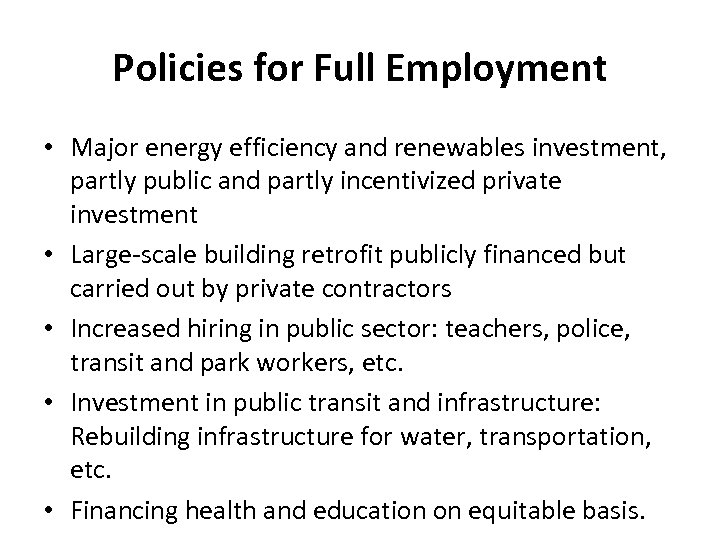 Policies for Full Employment

• Major energy efficiency and renewables investment, partly public and partly incentivized private investment
• Large-scale building retrofit publicly financed but carried out by private contractors
• Increased hiring in public sector: teachers, police, transit and park workers, etc.
• Investment in public transit and infrastructure: Rebuilding infrastructure for water, transportation, etc.
• Financing health and education on equitable basis.